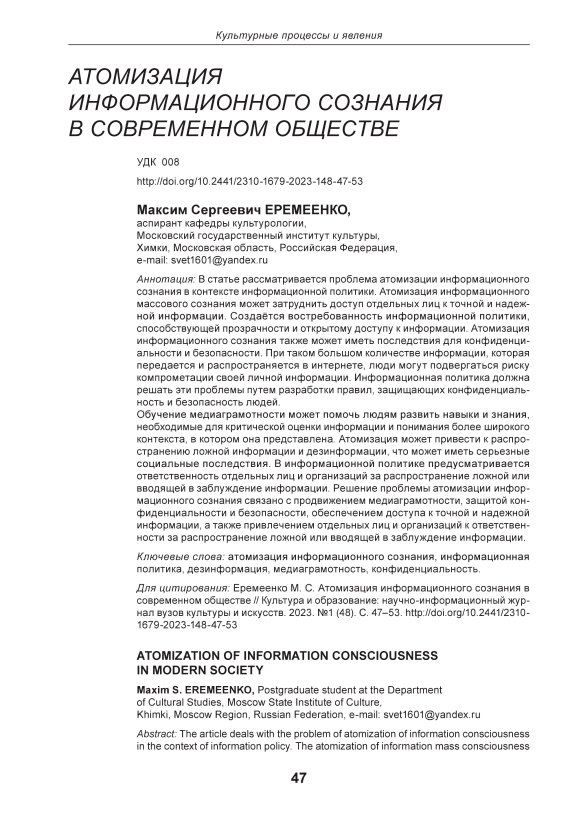 Культурные процессы и явления

АТОМИЗАЦИЯ ИНФОРМАЦИОННОГО СОЗНАНИЯ В СОВРЕМЕННОМ ОБЩЕСТВЕ

УДК 008
http://doi.org/10.2441/2310-1679-2023-148-47-53

Максим Сергеевич ЕРЕМЕЕНКО,
аспирант кафедры культурологии,
Московский государственный институт культуры,
Химки, Московская область, Российская Федерация,
e-mail: svet1601@yandex.ru

Аннотация: В статье рассматривается проблема атомизации информационного сознания в контексте информационной политики. Атомизация информационного массового сознания может затруднить доступ отдельных лиц к точной и надежной информации. Создаётся востребованность информационной политики, способствующей прозрачности и открытому доступу к информации. Атомизация информационного сознания также может иметь последствия для конфиденциальности и безопасности. При таком большом количестве информации, которая передается и распространяется в интернете, люди могут подвергаться риску компрометации своей личной информации. Информационная политика должна решать эти проблемы путем разработки правил, защищающих конфиденциальность и безопасность людей.
Обучение медиаграмотности может помочь людям развить навыки и знания, необходимые для критической оценки информации и понимания более широкого контекста, в котором она представлена. Атомизация может привести к распространению ложной информации и дезинформации, что может иметь серьезные социальные последствия. В информационной политике предусматривается ответственность отдельных лиц и организаций за распространение ложной или вводящей в заблуждение информации. Решение проблемы атомизации информационного сознания связано с продвижением медиаграмотности, защитой конфиденциальности и безопасности, обеспечением доступа к точной и надежной информации, а также привлечением отдельных лиц и организаций к ответственности за распространение ложной или вводящей в заблуждение информации.

Ключевые слова: атомизация информационного сознания, информационная политика, дезинформация, медиаграмотность, конфиденциальность.

Для цитирования: Еремеенко М. С. Атомизация информационного сознания в современном обществе // Культура и образование: научно-информационный журнал вузов культуры и искусств. 2023. №1 (48). С. 47–53. http://doi.org/10.2441/2310-1679-2023-148-47-53

ATOMIZATION OF INFORMATION CONSCIOUSNESS IN MODERN SOCIETY

Maxim S. EREMEENKO, Postgraduate student at the Department of Cultural Studies, Moscow State Institute of Culture, Khimki, Moscow Region, Russian Federation, e-mail: svet1601@yandex.ru

Abstract: The article deals with the problem of atomization of information consciousness in the context of information policy. The atomization of information mass consciousness

47